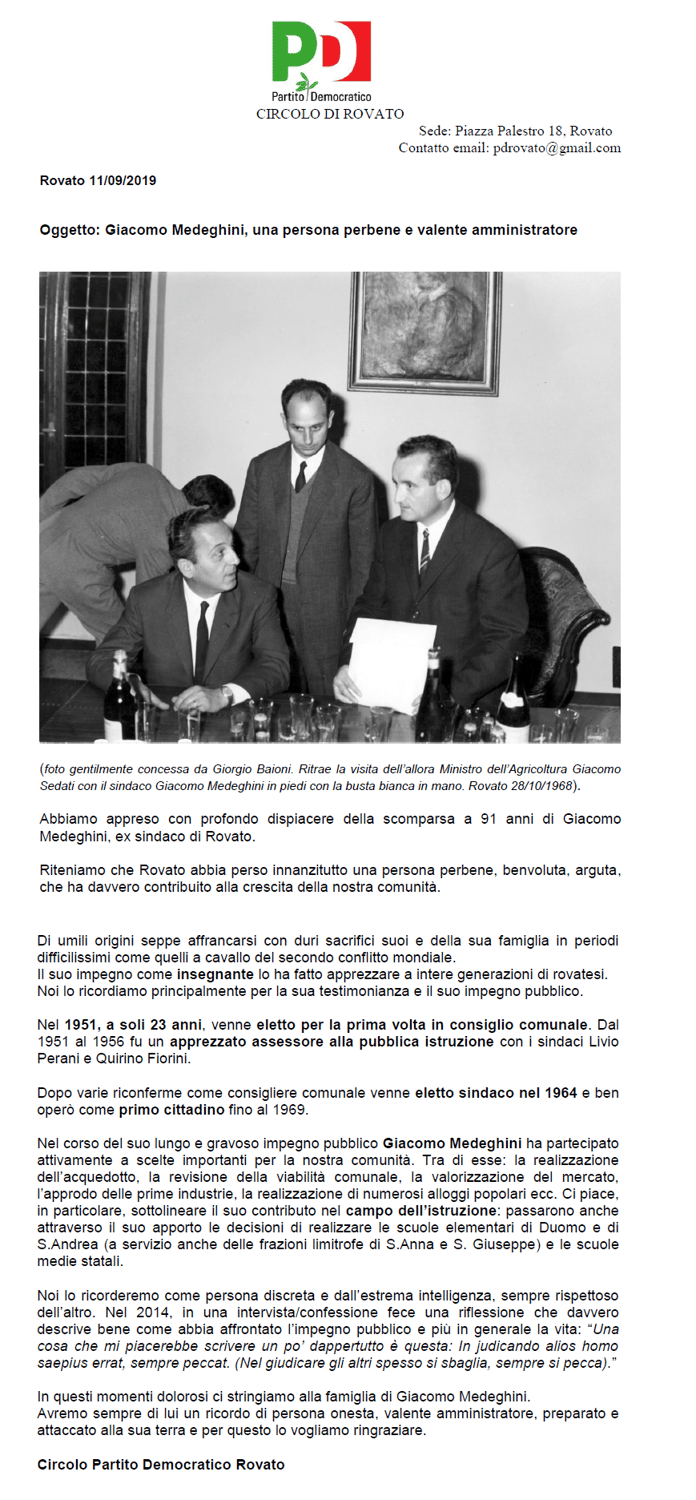 PD
Partito Democratico
CIRCOLO DI ROVATO

Sede: Piazza Palestro 18, Rovato
Contatto email: pdrovato@gmail.com

Rovato 11/09/2019

Oggetto: Giacomo Medeghini, una persona perbene e valente amministratore

(foto gentilmente concessa da Giorgio Baioni. Ritrae la visita dell'allora Ministro dell'Agricoltura Giacomo Sedati con il sindaco Giacomo Medeghini in piedi con la busta bianca in mano. Rovato 28/10/1968).

Abbiamo appreso con profondo dispiacere della scomparsa a 91 anni di Giacomo Medeghini, ex sindaco di Rovato.

Riteniamo che Rovato abbia perso innanzitutto una persona perbene, benvoluta, arguta, che ha davvero contribuito alla crescita della nostra comunità.

Di umili origini seppe affrancarsi con duri sacrifici suoi e della sua famiglia in periodi difficilissimi come quelli a cavallo del secondo conflitto mondiale.
Il suo impegno come insegnante lo ha fatto apprezzare a intere generazioni di rovatesi.
Noi lo ricordiamo principalmente per la sua testimonianza e il suo impegno pubblico.

Nel 1951, a soli 23 anni, venne eletto per la prima volta in consiglio comunale. Dal 1951 al 1956 fu un apprezzato assessore alla pubblica istruzione con i sindaci Livio Perani e Quirino Fiorini.

Dopo varie riconferme come consigliere comunale venne eletto sindaco nel 1964 e ben operò come primo cittadino fino al 1969.

Nel corso del suo lungo e gravoso impegno pubblico Giacomo Medeghini ha partecipato attivamente a scelte importanti per la nostra comunità. Tra di esse: la realizzazione dell'acquedotto, la revisione della viabilità comunale, la valorizzazione del mercato, l'approdo delle prime industrie, la realizzazione di numerosi alloggi popolari ecc. Ci piace, in particolare, sottolineare il suo contributo nel campo dell'istruzione: passarono anche attraverso il suo apporto le decisioni di realizzare le scuole elementari di Duomo e di S.Andrea (a servizio anche delle frazioni limitrofe di S.Anna e S. Giuseppe) e le scuole medie statali.

Noi lo ricorderemo come persona discreta e dall'estrema intelligenza, sempre rispettoso dell'altro. Nel 2014, in una intervista/confessione fece una riflessione che davvero descrive bene come abbia affrontato l'impegno pubblico e più in generale la vita: "Una cosa che mi piacerebbe scrivere un po' dappertutto è questa: In judicando alios homo saepius errat, sempre peccat. (Nel giudicare gli altri spesso si sbaglia, sempre si pecca)."

In questi momenti dolorosi ci stringiamo alla famiglia di Giacomo Medeghini.
Avremo sempre di lui un ricordo di persona onesta, valente amministratore, preparato e attaccato alla sua terra e per questo lo vogliamo ringraziare.

Circolo Partito Democratico Rovato